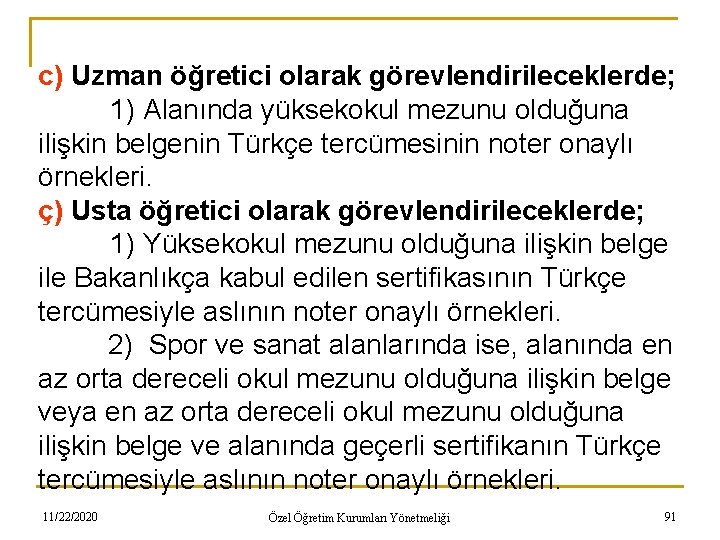 c) Uzman öğretici olarak görevlendirileceklerde;

1) Alanında yüksekokul mezunu olduğuna ilişkin belgenin Türkçe tercümesinin noter onaylı örnekleri.

ç) Usta öğretici olarak görevlendirileceklerde;

1) Yüksekokul mezunu olduğuna ilişkin belge ile Bakanlıkça kabul edilen sertifikasının Türkçe tercümesiyle aslının noter onaylı örnekleri.

2) Spor ve sanat alanlarında ise, alanında en az orta dereceli okul mezunu olduğuna ilişkin belge veya en az orta dereceli okul mezunu olduğuna ilişkin belge ve alanında geçerli sertifikanın Türkçe tercümesiyle aslının noter onaylı örnekleri.

11/22/2020

Özel Öğretim Kurumları Yönetmeliği

91